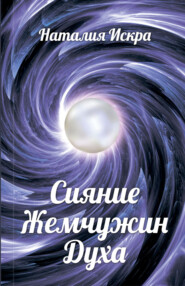 Наталия Искра

Сияние Жемчужин Духа